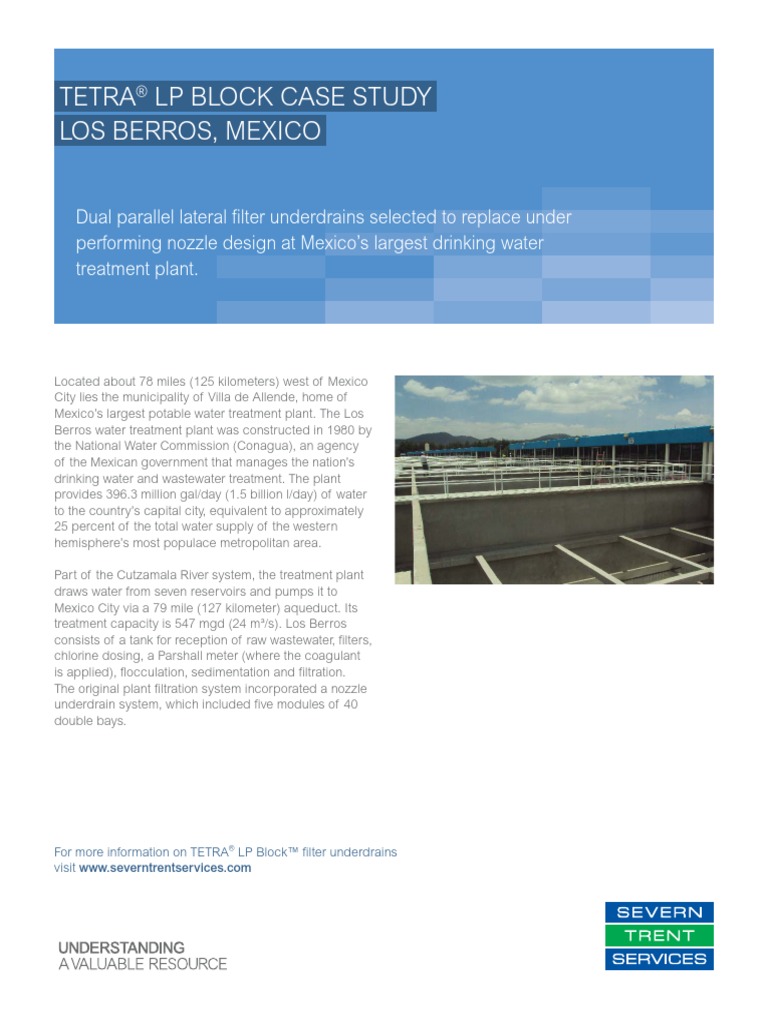 TETRA® LP BLOCK CASE STUDY
LOS BERROS, MEXICO

Dual parallel lateral filter underdrains selected to replace under performing nozzle design at Mexico's largest drinking water treatment plant.

Located about 78 miles (125 kilometers) west of Mexico City lies the municipality of Villa de Allende, home of Mexico's largest potable water treatment plant. The Los Berros water treatment plant was constructed in 1980 by the National Water Commission (Conagua), an agency of the Mexican government that manages the nation's drinking water and wastewater treatment. The plant provides 396.3 million gal/day (1.5 billion l/day) of water to the country's capital city, equivalent to approximately 25 percent of the total water supply of the western hemisphere's most populace metropolitan area.

Part of the Cutzamala River system, the treatment plant draws water from seven reservoirs and pumps it to Mexico City via a 79 mile (127 kilometer) aqueduct. Its treatment capacity is 547 mgd (24 m³/s). Los Berros consists of a tank for reception of raw wastewater, filters, chlorine dosing, a Parshall meter (where the coagulant is applied), flocculation, sedimentation and filtration. The original plant filtration system incorporated a nozzle underdrain system, which included five modules of 40 double bays.

For more information on TETRA® LP Block™ filter underdrains visit www.severntrentservices.com

UNDERSTANDING
A VALUABLE RESOURCE

SEVERN
TRENT
SERVICES